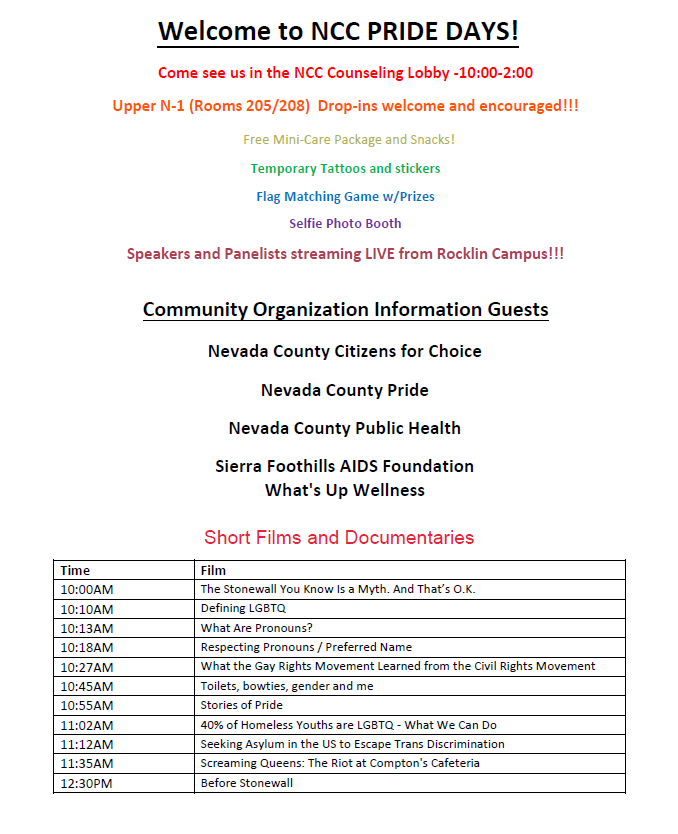 Welcome to NCC PRIDE DAYS!

Come see us in the NCC Counseling Lobby -10:00-2:00

Upper N-1 (Rooms 205/208) Drop-ins welcome and encouraged!!!

Free Mini-Care Package and Snacks!

Temporary Tattoos and stickers

Flag Matching Game w/Prizes

Selfie Photo Booth

Speakers and Panelists streaming LIVE from Rocklin Campus!!!

Community Organization Information Guests

Nevada County Citizens for Choice

Nevada County Pride

Nevada County Public Health

Sierra Foothills AIDS Foundation
What's Up Wellness

Short Films and Documentaries

| Time | Film |
|---|---|
| 10:00AM | The Stonewall You Know Is a Myth. And That's O.K. |
| 10:10AM | Defining LGBTQ |
| 10:13AM | What Are Pronouns? |
| 10:18AM | Respecting Pronouns / Preferred Name |
| 10:27AM | What the Gay Rights Movement Learned from the Civil Rights Movement |
| 10:45AM | Toilets, bowties, gender and me |
| 10:55AM | Stories of Pride |
| 11:02AM | 40% of Homeless Youths are LGBTQ - What We Can Do |
| 11:12AM | Seeking Asylum in the US to Escape Trans Discrimination |
| 11:35AM | Screaming Queens: The Riot at Compton's Cafeteria |
| 12:30PM | Before Stonewall |